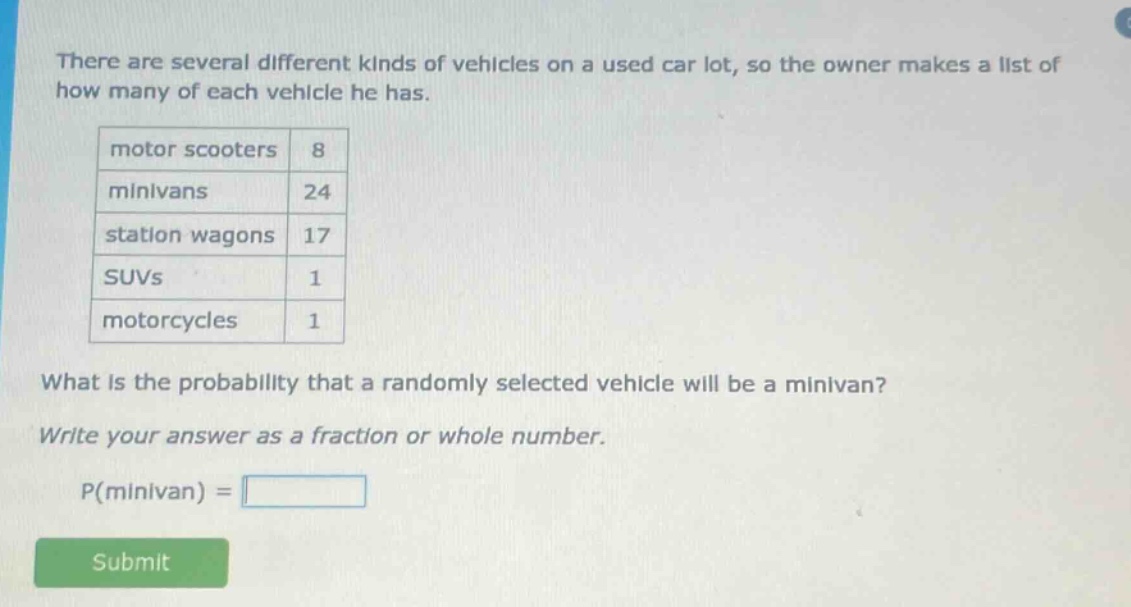 There are several different kinds of vehicles on a used car lot, so the owner makes a list of how many of each vehicle he has.

| motor scooters | 8 |
|---|---|
| minivans | 24 |
| station wagons | 17 |
| SUVs | 1 |
| motorcycles | 1 |

What is the probability that a randomly selected vehicle will be a minivan?

Write your answer as a fraction or whole number.

P(minivan) =

Submit